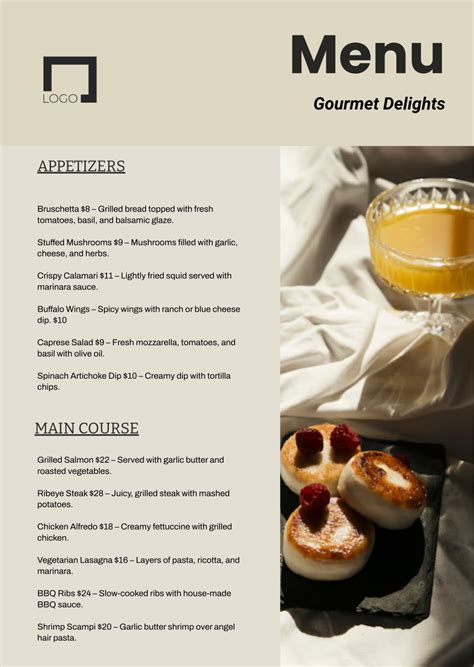 LOGO

Menu

Gourmet Delights

APPETIZERS

Bruschetta $8 – Grilled bread topped with fresh tomatoes, basil, and balsamic glaze.

Stuffed Mushrooms $9 – Mushrooms filled with garlic, cheese, and herbs.

Crispy Calamari $11 – Lightly fried squid served with marinara sauce.

Buffalo Wings – Spicy wings with ranch or blue cheese dip. $10

Caprese Salad $9 – Fresh mozzarella, tomatoes, and basil with olive oil.

Spinach Artichoke Dip $10 – Creamy dip with tortilla chips.

MAIN COURSE

Grilled Salmon $22 – Served with garlic butter and roasted vegetables.

Ribeye Steak $28 – Juicy, grilled steak with mashed potatoes.

Chicken Alfredo $18 – Creamy fettuccine with grilled chicken.

Vegetarian Lasagna $16 – Layers of pasta, ricotta, and marinara.

BBQ Ribs $24 – Slow-cooked ribs with house-made BBQ sauce.

Shrimp Scampi $20 – Garlic butter shrimp over angel hair pasta.